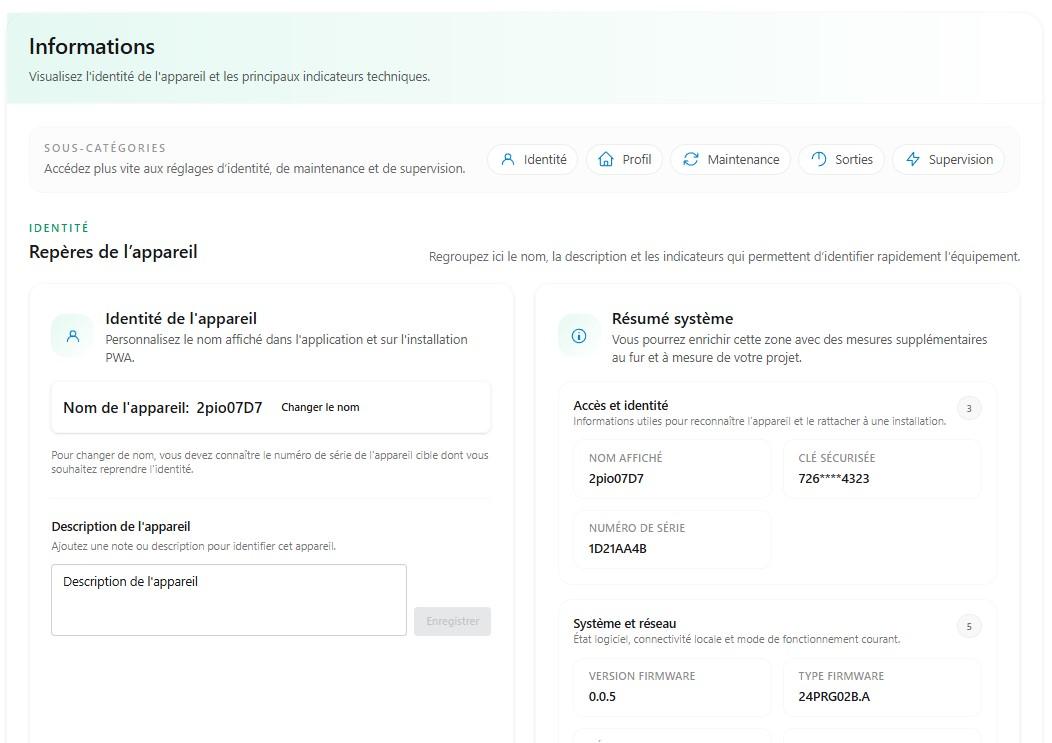 Informations
Visualisez l'identité de l'appareil et les principaux indicateurs techniques.

SOUS-CATÉGORIES
Accédez plus vite aux réglages d'identité, de maintenance et de supervision.

Identité Profil Maintenance Sorties Supervision

IDENTITÉ
Repères de l'appareil

Regroupez ici le nom, la description et les indicateurs qui permettent d'identifier rapidement l'équipement.

Identité de l'appareil
Personnalisez le nom affiché dans l'application et sur l'installation PWA.

Nom de l'appareil: 2pio07D7 Changer le nom

Pour changer de nom, vous devez connaître le numéro de série de l'appareil cible dont vous souhaitez reprendre l'identité.

Description de l'appareil
Ajoutez une note ou description pour identifier cet appareil.

Description de l'appareil

Enregistrer

Résumé système
Vous pourrez enrichir cette zone avec des mesures supplémentaires au fur et à mesure de votre projet.

Accès et identité
Informations utiles pour reconnaître l'appareil et le rattacher à une installation.
3

NOM AFFICHÉ
2pio07D7

CLÉ SÉCURISÉE
726****4323

NUMÉRO DE SÉRIE
1D21AA4B

Système et réseau
État logiciel, connectivité locale et mode de fonctionnement courant.
5

VERSION FIRMWARE
0.0.5

TYPE FIRMWARE
24PRG02B.A